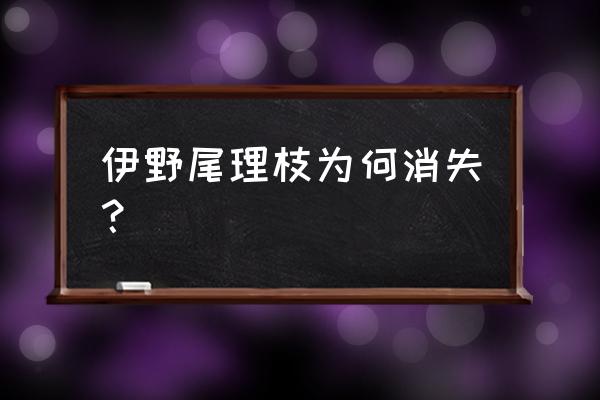 伊野尾理枝为何消失？